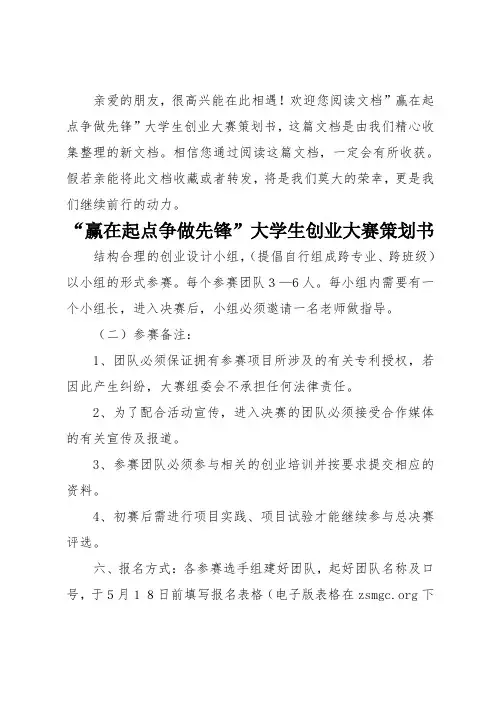 亲爱的朋友，很高兴能在此相遇！欢迎您阅读文档”赢在起点争做先锋”大学生创业大赛策划书，这篇文档是由我们精心收集整理的新文档。相信您通过阅读这篇文档，一定会有所收获。假若亲能将此文档收藏或者转发，将是我们莫大的荣幸，更是我们继续前行的动力。

“赢在起点争做先锋”大学生创业大赛策划书

结构合理的创业设计小组，（提倡自行组成跨专业、跨班级）以小组的形式参赛。每个参赛团队３—６人。每小组内需要有一个小组长，进入决赛后，小组必须邀请一名老师做指导。

（二）参赛备注：

1、团队必须保证拥有参赛项目所涉及的有关专利授权，若因此产生纠纷，大赛组委会不承担任何法律责任。

2、为了配合活动宣传，进入决赛的团队必须接受合作媒体的有关宣传及报道。

3、参赛团队必须参与相关的创业培训并按要求提交相应的资料。

4、初赛后需进行项目实践、项目试验才能继续参与总决赛评选。

六、报名方式：各参赛选手组建好团队，起好团队名称及口号，于５月１８日前填写报名表格（电子版表格在 zsmgc.org 下